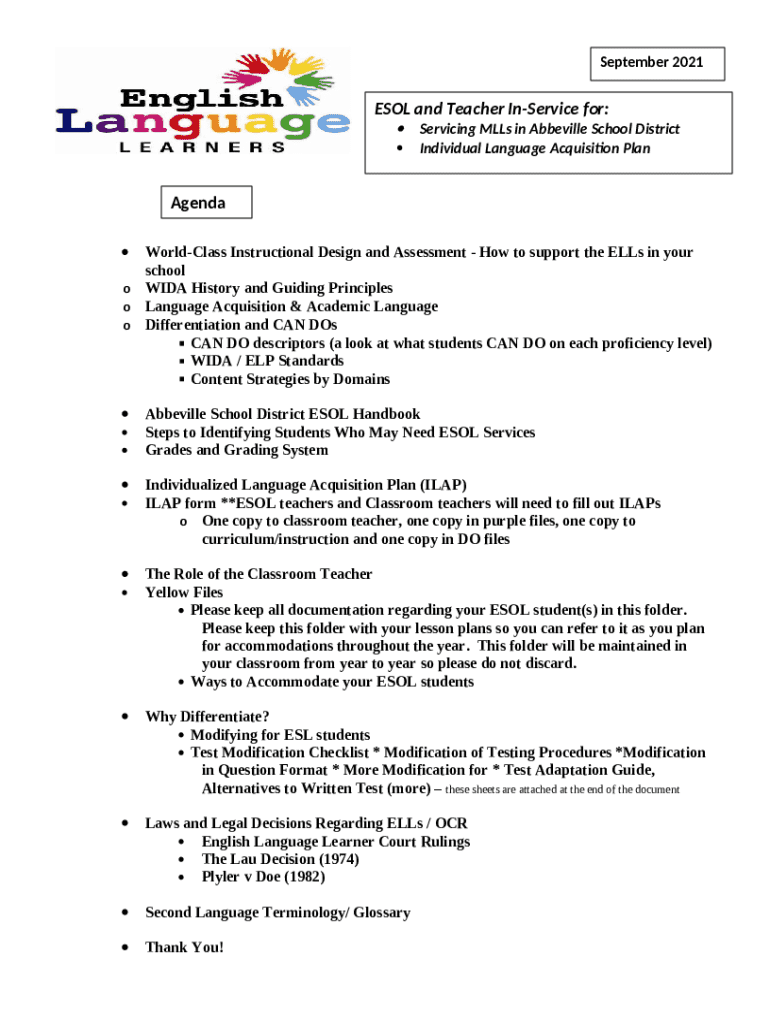 September 2021

English Language LEARNERS

ESOL and Teacher In-Service for:
• Servicing MLLs in Abbeville School District
• Individual Language Acquisition Plan

Agenda

• World-Class Instructional Design and Assessment - How to support the ELLs in your school
o WIDA History and Guiding Principles
o Language Acquisition & Academic Language
o Differentiation and CAN DOs
▪ CAN DO descriptors (a look at what students CAN DO on each proficiency level)
▪ WIDA / ELP Standards
▪ Content Strategies by Domains

• Abbeville School District ESOL Handbook
• Steps to Identifying Students Who May Need ESOL Services
• Grades and Grading System

• Individualized Language Acquisition Plan (ILAP)
• ILAP form **ESOL teachers and Classroom teachers will need to fill out ILAPs
o One copy to classroom teacher, one copy in purple files, one copy to curriculum/instruction and one copy in DO files

• The Role of the Classroom Teacher
• Yellow Files
• Please keep all documentation regarding your ESOL student(s) in this folder. Please keep this folder with your lesson plans so you can refer to it as you plan for accommodations throughout the year. This folder will be maintained in your classroom from year to year so please do not discard.
• Ways to Accommodate your ESOL students

• Why Differentiate?
• Modifying for ESL students
• Test Modification Checklist * Modification of Testing Procedures *Modification in Question Format * More Modification for * Test Adaptation Guide, Alternatives to Written Test (more) – these sheets are attached at the end of the document

• Laws and Legal Decisions Regarding ELLs / OCR
• English Language Learner Court Rulings
• The Lau Decision (1974)
• Plyler v Doe (1982)

• Second Language Terminology/ Glossary

• Thank You!